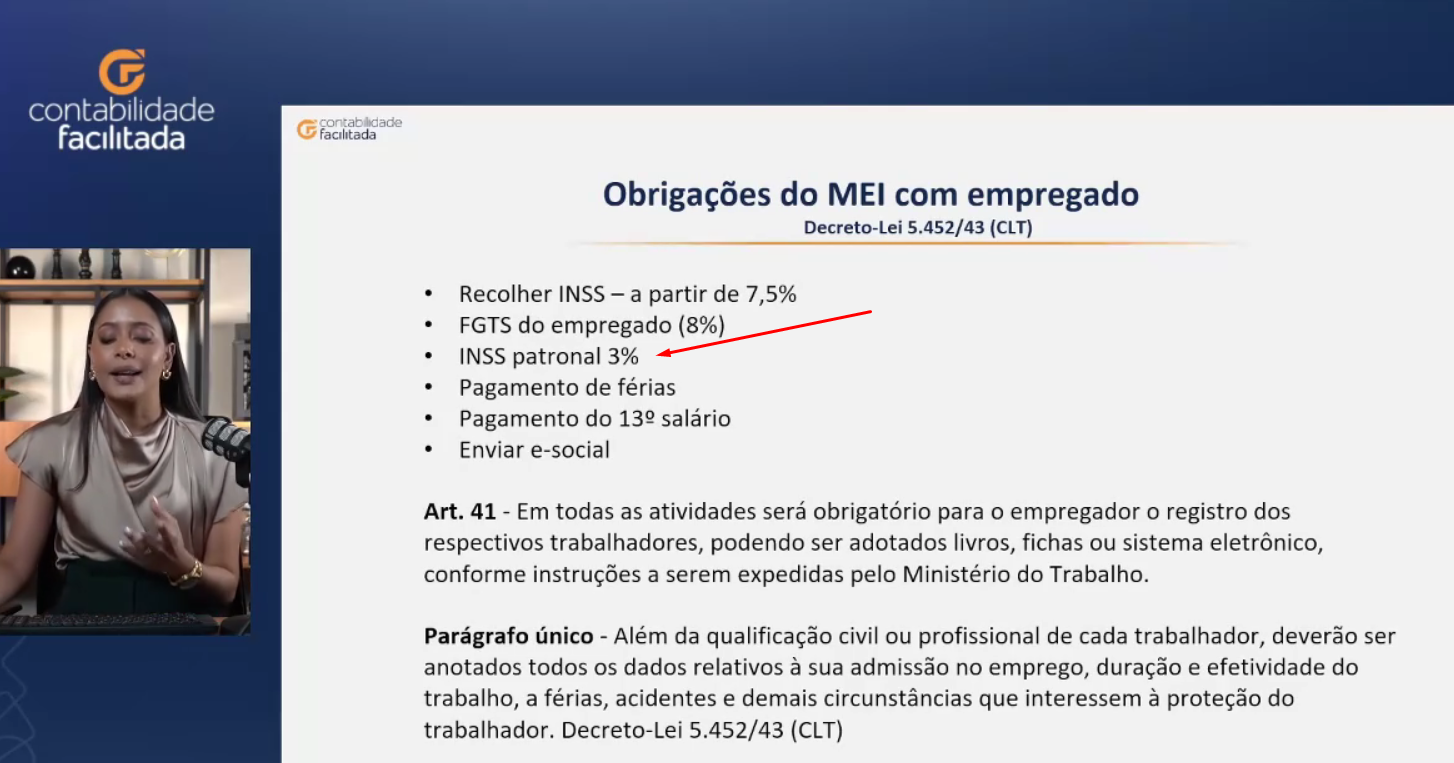 contabilidade
facilitada

contabilidade
facilitada

Obrigações do MEI com empregado
Decreto-Lei 5.452/43 (CLT)

• Recolher INSS – a partir de 7,5%
• FGTS do empregado (8%)
• INSS patronal 3%
• Pagamento de férias
• Pagamento do 13º salário
• Enviar e-social

Art. 41 - Em todas as atividades será obrigatório para o empregador o registro dos respectivos trabalhadores, podendo ser adotados livros, fichas ou sistema eletrônico, conforme instruções a serem expedidas pelo Ministério do Trabalho.

Parágrafo único - Além da qualificação civil ou profissional de cada trabalhador, deverão ser anotados todos os dados relativos à sua admissão no emprego, duração e efetividade do trabalho, a férias, acidentes e demais circunstâncias que interessem à proteção do trabalhador. Decreto-Lei 5.452/43 (CLT)